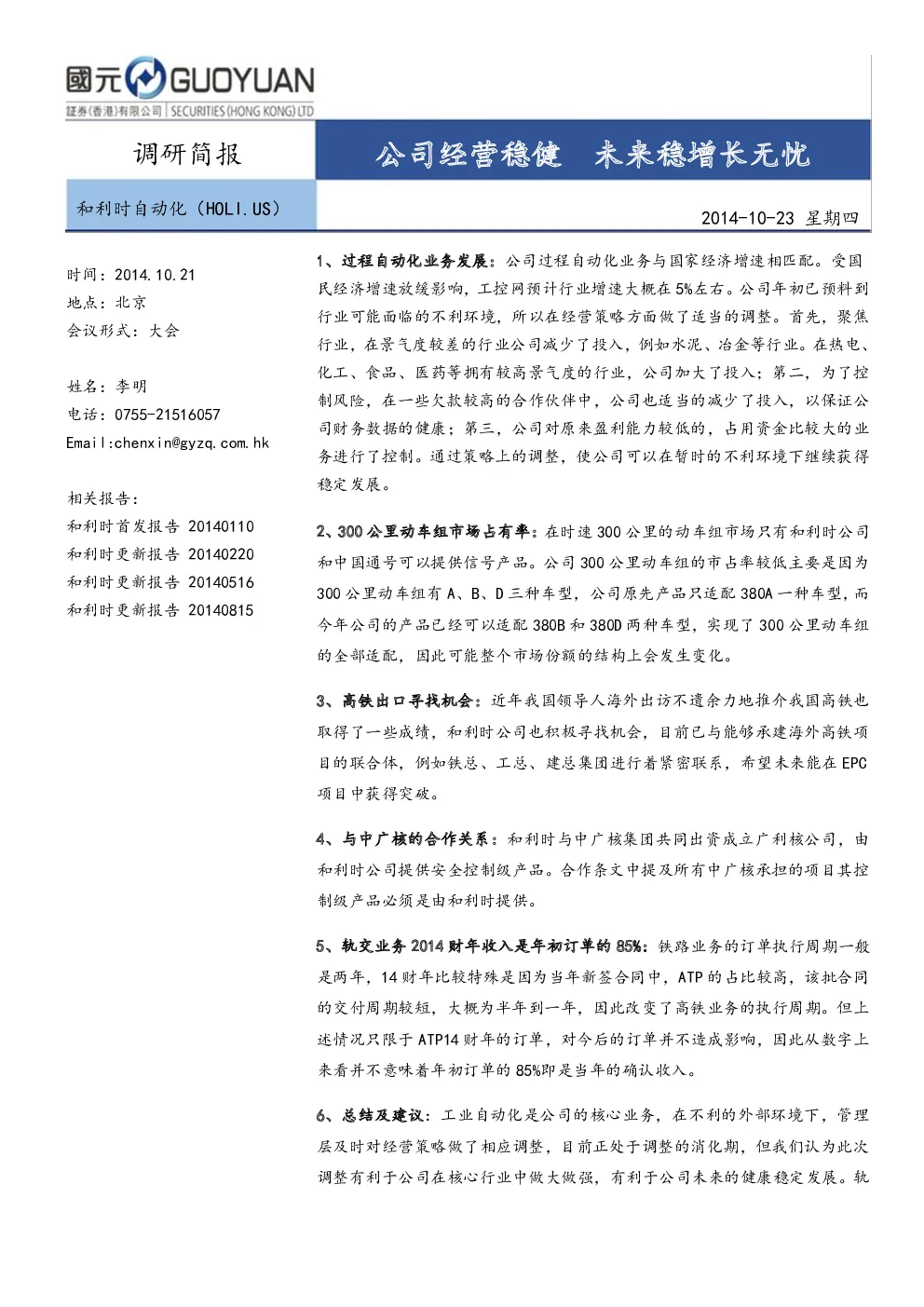 國元 GUOYUAN
証券(香港)有限公司 | SECURITIES (HONG KONG) LTD

调研简报

公司经营稳健 未来稳增长无忧

和利时自动化（HOLI.US）

2014-10-23 星期四

时间：2014.10.21
地点：北京
会议形式：大会

姓名：李明
电话：0755-21516057
Email:chenxin@gyzq.com.hk

相关报告：
和利时首发报告 20140110
和利时更新报告 20140220
和利时更新报告 20140516
和利时更新报告 20140815

1、过程自动化业务发展：公司过程自动化业务与国家经济增速相匹配。受国民经济增速放缓影响，工控网预计行业增速大概在5%左右。公司年初已预料到行业可能面临的不利环境，所以在经营策略方面做了适当的调整。首先，聚焦行业，在景气度较差的行业公司减少了投入，例如水泥、冶金等行业。在热电、化工、食品、医药等拥有较高景气度的行业，公司加大了投入；第二，为了控制风险，在一些欠款较高的合作伙伴中，公司也适当的减少了投入，以保证公司财务数据的健康；第三，公司对原来盈利能力较低的，占用资金比较大的业务进行了控制。通过策略上的调整，使公司可以在暂时的不利环境下继续获得稳定发展。

2、300公里动车组市场占有率：在时速300公里的动车组市场只有和利时公司和中国通号可以提供信号产品。公司300公里动车组的市占率较低主要是因为300公里动车组有A、B、D三种车型，公司原先产品只适配380A一种车型，而今年公司的产品已经可以适配380B和380D两种车型，实现了300公里动车组的全部适配，因此可能整个市场份额的结构上会发生变化。

3、高铁出口寻找机会：近年我国领导人海外出访不遗余力地推介我国高铁也取得了一些成绩，和利时公司也积极寻找机会，目前已与能够承建海外高铁项目的联合体，例如铁总、工总、建总集团进行着紧密联系，希望未来能在EPC项目中获得突破。

4、与中广核的合作关系：和利时与中广核集团共同出资成立广利核公司，由和利时公司提供安全控制级产品。合作条文中提及所有中广核承担的项目其控制级产品必须是由和利时提供。

5、轨交业务2014财年收入是年初订单的85%：铁路业务的订单执行周期一般是两年，14财年比较特殊是因为当年新签合同中，ATP的占比较高，该批合同的交付周期较短，大概为半年到一年，因此改变了高铁业务的执行周期。但上述情况只限于ATP14财年的订单，对今后的订单并不造成影响，因此从数字上来看并不意味着年初订单的85%即是当年的确认收入。

6、总结及建议：工业自动化是公司的核心业务，在不利的外部环境下，管理层及时对经营策略做了相应调整，目前正处于调整的消化期，但我们认为此次调整有利于公司在核心行业中做大做强，有利于公司未来的健康稳定发展。轨